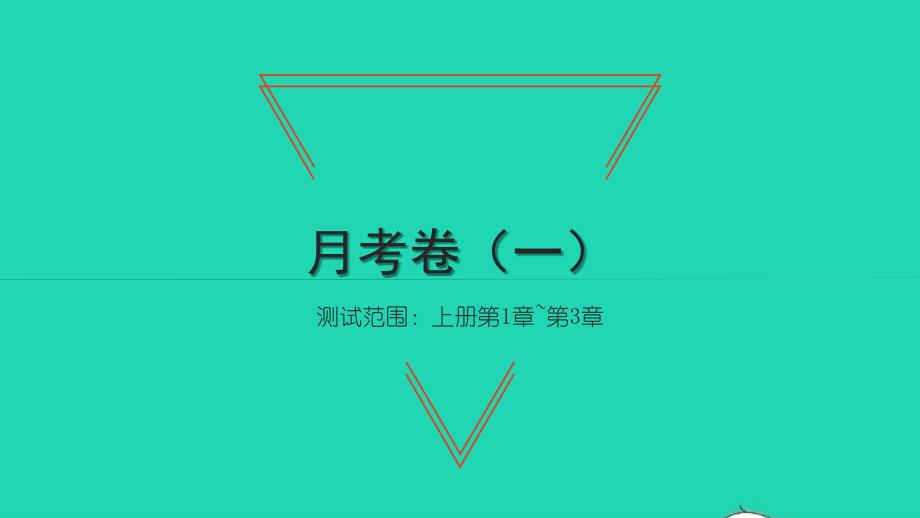 月考卷（一）

测试范围：上册第1章~第3章